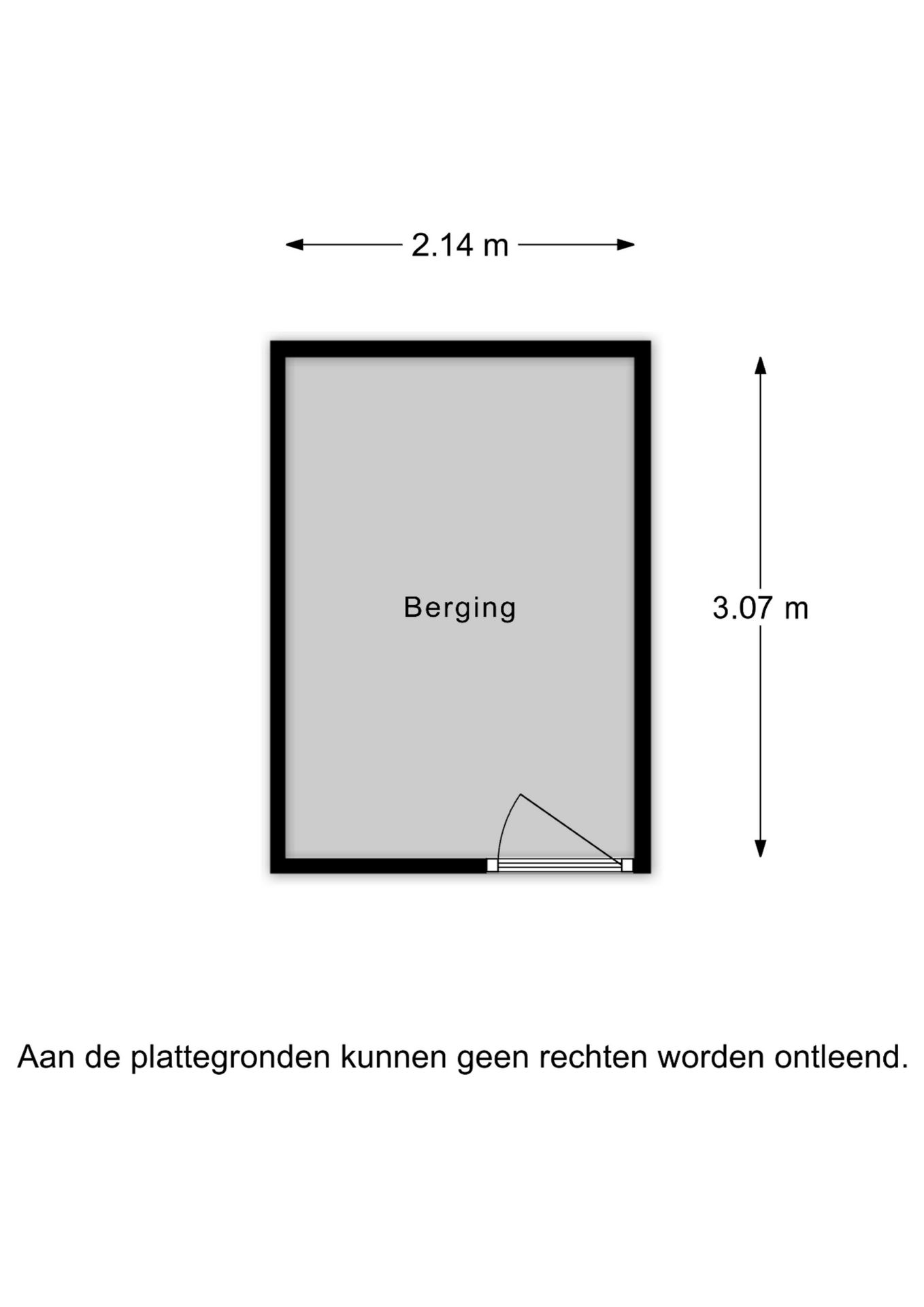 2.14 m

Berging

3.07 m

Aan de plattegronden kunnen geen rechten worden ontleend.